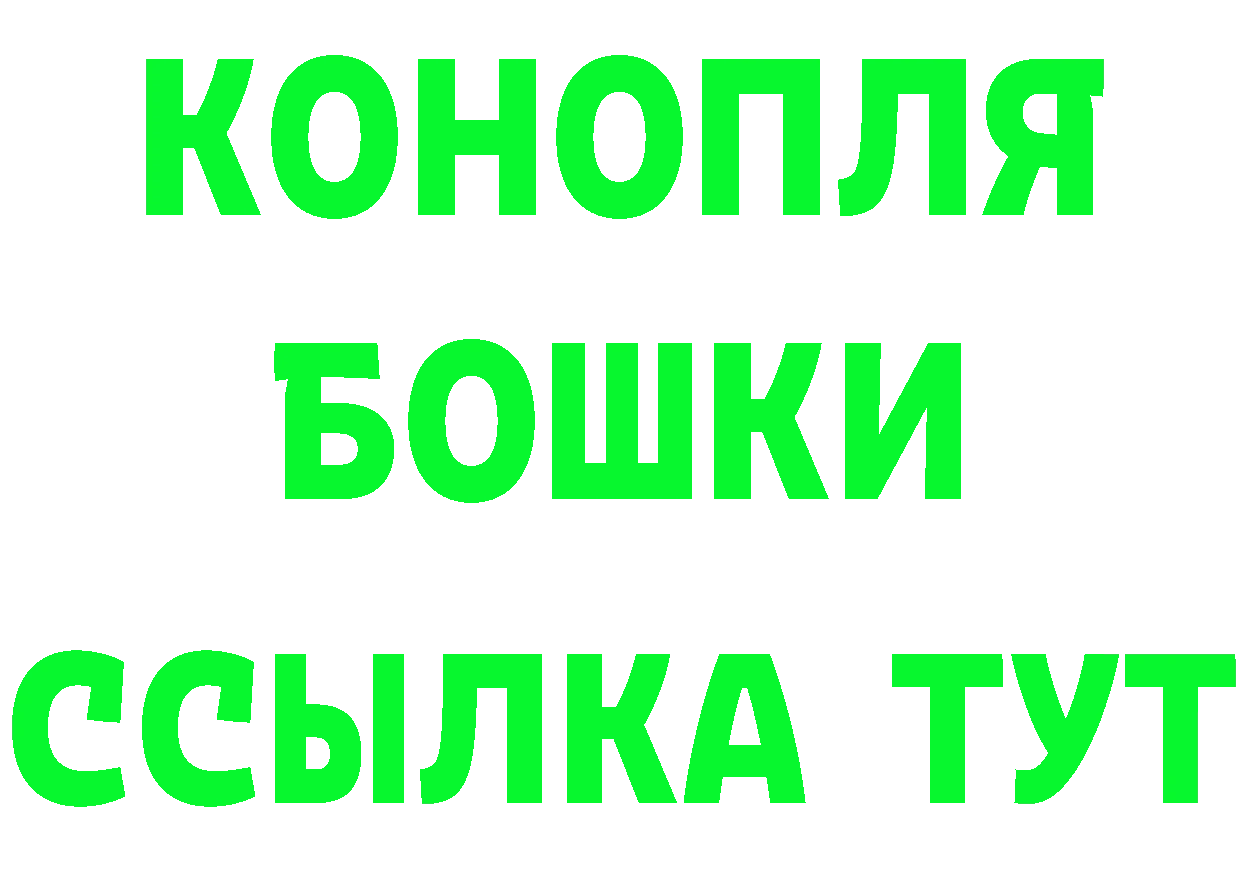 КОНОПЛЯ
БОШКИ
ССЫЛКА ТУТ